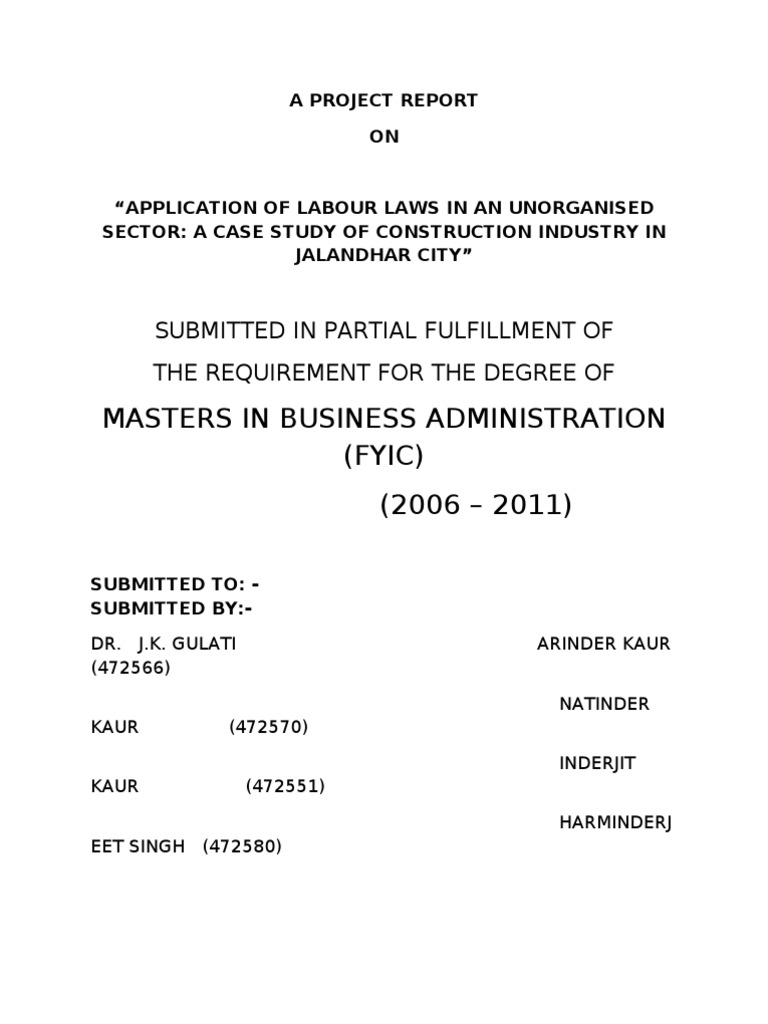 A PROJECT REPORT

ON

“APPLICATION OF LABOUR LAWS IN AN UNORGANISED SECTOR: A CASE STUDY OF CONSTRUCTION INDUSTRY IN JALANDHAR CITY”

SUBMITTED IN PARTIAL FULFILLMENT OF

THE REQUIREMENT FOR THE DEGREE OF

MASTERS IN BUSINESS ADMINISTRATION (FYIC)

(2006 – 2011)

SUBMITTED TO: -
SUBMITTED BY:-

DR. J.K. GULATI ARINDER KAUR (472566)

NATINDER KAUR (472570)

INDERJIT KAUR (472551)

HARMINDERJ EET SINGH (472580)